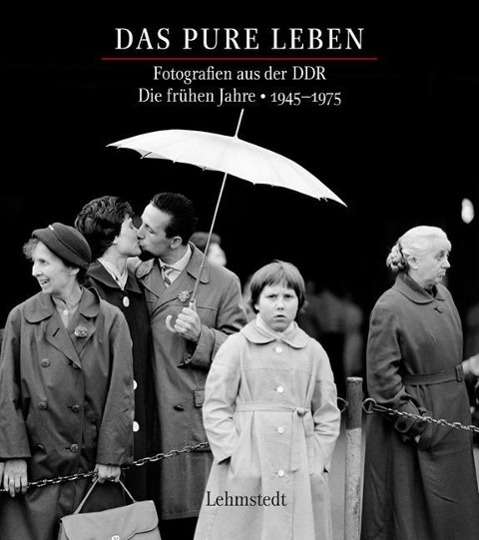 DAS PURE LEBEN

Fotografien aus der DDR
Die frühen Jahre • 1945–1975

Lehmstedt